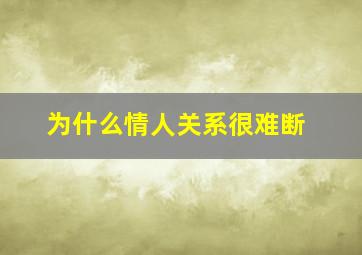 为什么情人关系很难断